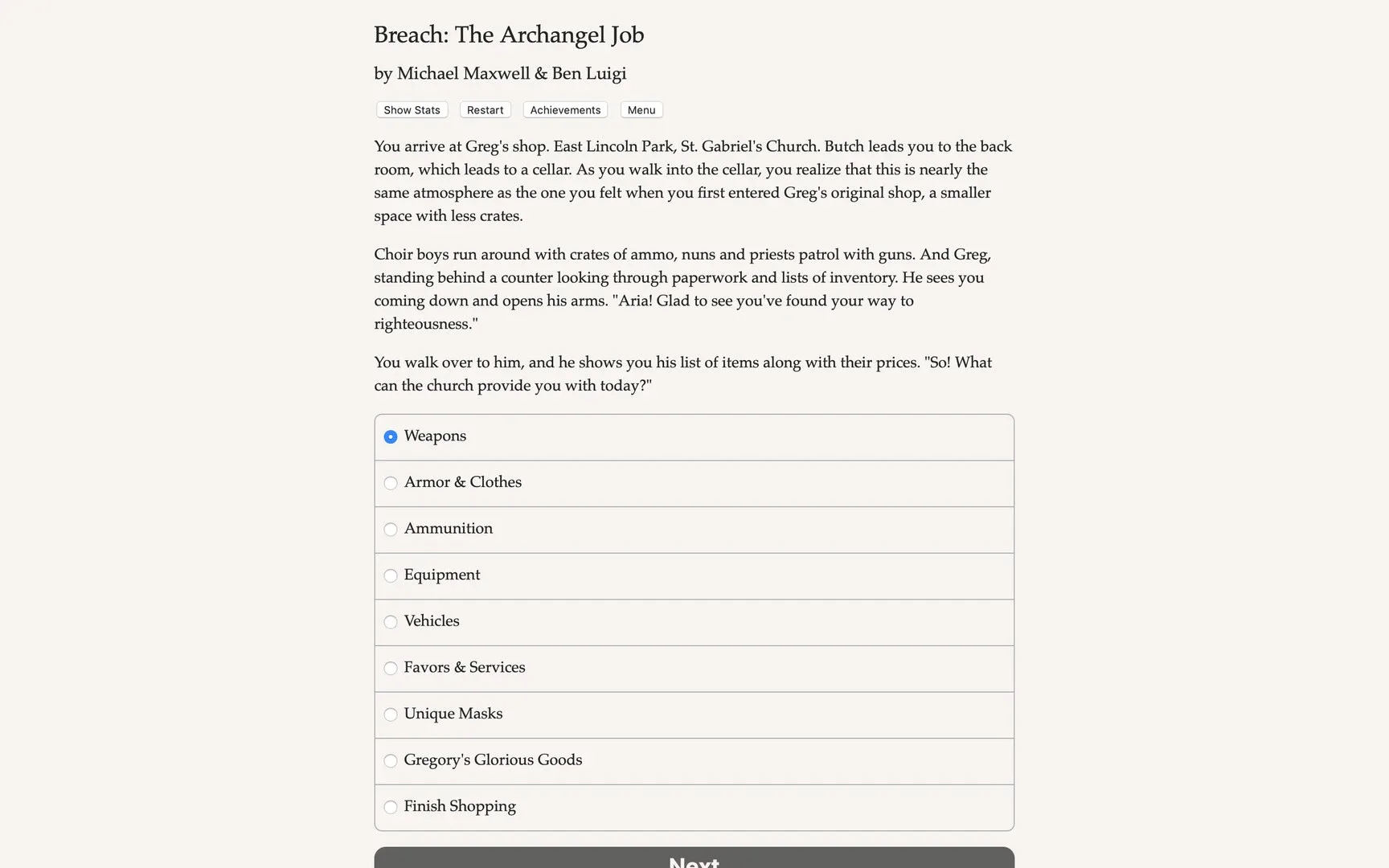 Breach: The Archangel Job

by Michael Maxwell & Ben Luigi

Show Stats Restart Achievements Menu

You arrive at Greg's shop. East Lincoln Park, St. Gabriel's Church. Butch leads you to the back room, which leads to a cellar. As you walk into the cellar, you realize that this is nearly the same atmosphere as the one you felt when you first entered Greg's original shop, a smaller space with less crates.

Choir boys run around with crates of ammo, nuns and priests patrol with guns. And Greg, standing behind a counter looking through paperwork and lists of inventory. He sees you coming down and opens his arms. "Aria! Glad to see you've found your way to righteousness."

You walk over to him, and he shows you his list of items along with their prices. "So! What can the church provide you with today?"

Weapons

Armor & Clothes

Ammunition

Equipment

Vehicles

Favors & Services

Unique Masks

Gregory's Glorious Goods

Finish Shopping

Next